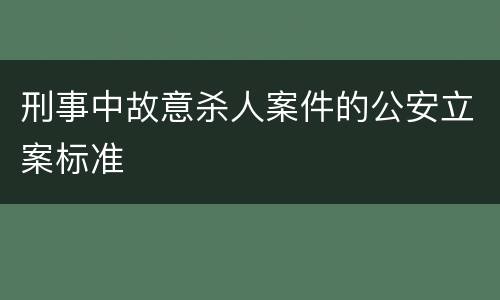 刑事中故意杀人案件的公安立案标准